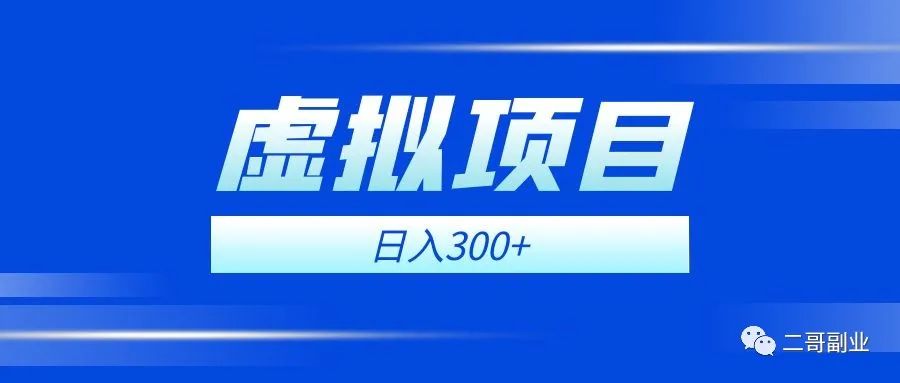 虚拟项目

日入300+

二哥副业